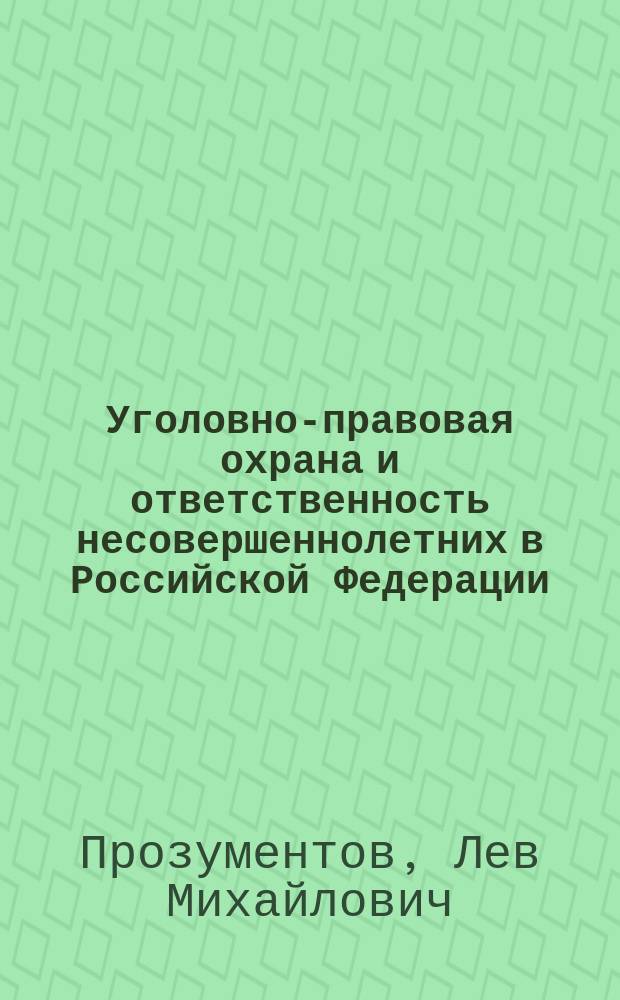 Уголовно-правовая охрана и ответственность несовершеннолетних в Российской Федерации

Прозументов, Лев Михайлович